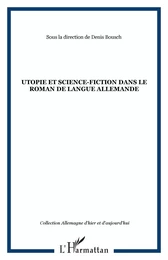 Sous la direction de Denis Bousch

UTOPIE ET SCIENCE-FICTION DANS LE ROMAN DE LANGUE ALLEMANDE

Collection Allemagne d'hier et d'aujourd'hui

L'Harmattan